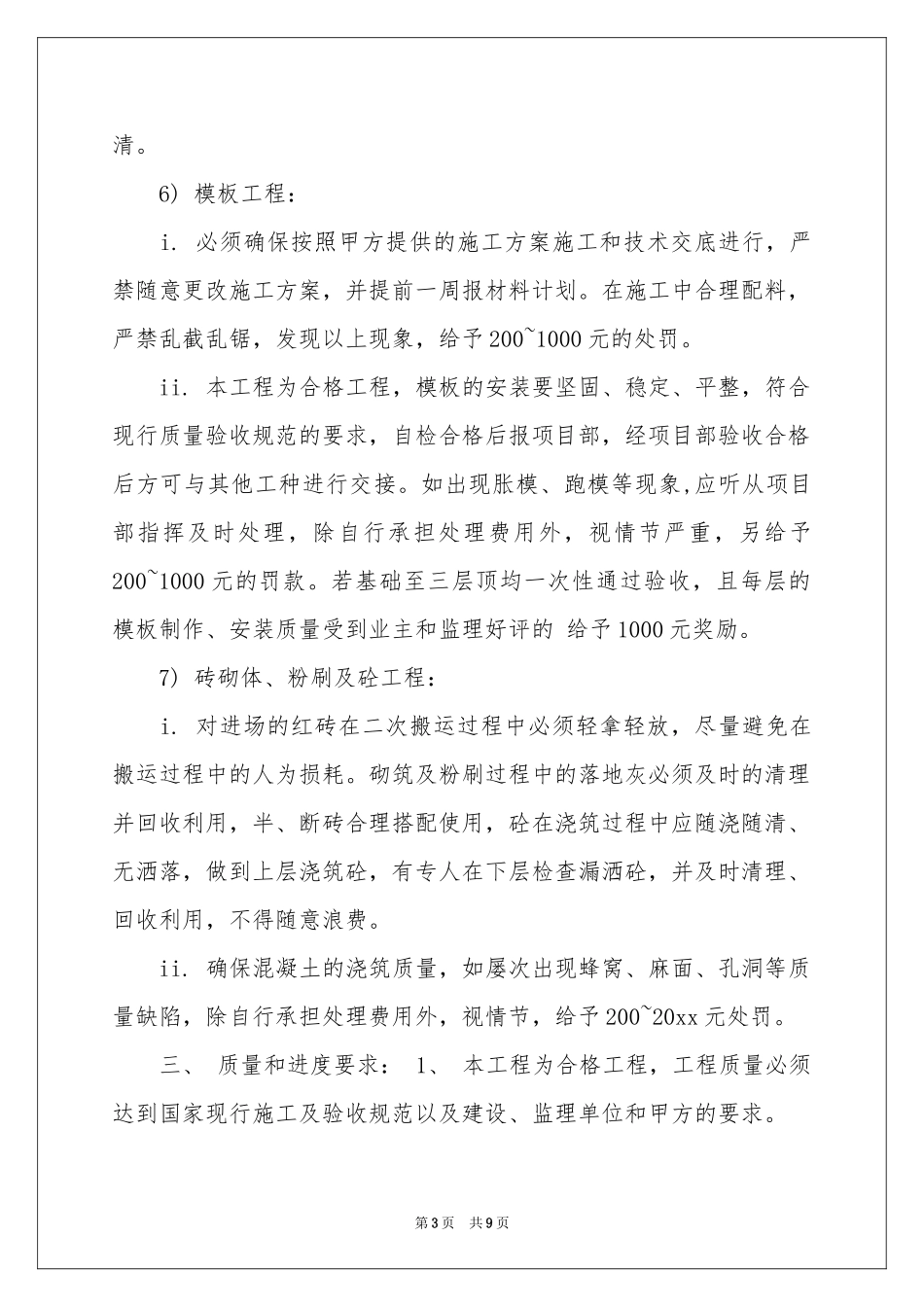 清。

6) 模板工程：

i. 必须确保按照甲方提供的施工方案施工和技术交底进行，严禁随意更改施工方案，并提前一周报材料计划。在施工中合理配料，严禁乱截乱锯，发现以上现象，给予200~1000元的处罚。

ii. 本工程为合格工程，模板的安装要坚固、稳定、平整，符合现行质量验收规范的要求，自检合格后报项目部，经项目部验收合格后方可与其他工种进行交接。如出现胀模、跑模等现象,应听从项目部指挥及时处理，除自行承担处理费用外，视情节严重，另给予200~1000元的罚款。若基础至三层顶均一次性通过验收，且每层的模板制作、安装质量受到业主和监理好评的 给予1000元奖励。

7) 砖砌体、粉刷及砼工程：

i. 对进场的红砖在二次搬运过程中必须轻拿轻放，尽量避免在搬运过程中的人为损耗。砌筑及粉刷过程中的落地灰必须及时的清理并回收利用，半、断砖合理搭配使用，砼在浇筑过程中应随浇随清、无洒落，做到上层浇筑砼，有专人在下层检查漏洒砼，并及时清理、回收利用，不得随意浪费。

ii. 确保混凝土的浇筑质量，如屡次出现蜂窝、麻面、孔洞等质量缺陷，除自行承担处理费用外，视情节，给予200~20xx元处罚。

三、 质量和进度要求： 1、 本工程为合格工程，工程质量必须达到国家现行施工及验收规范以及建设、监理单位和甲方的要求。

第3页 共9页